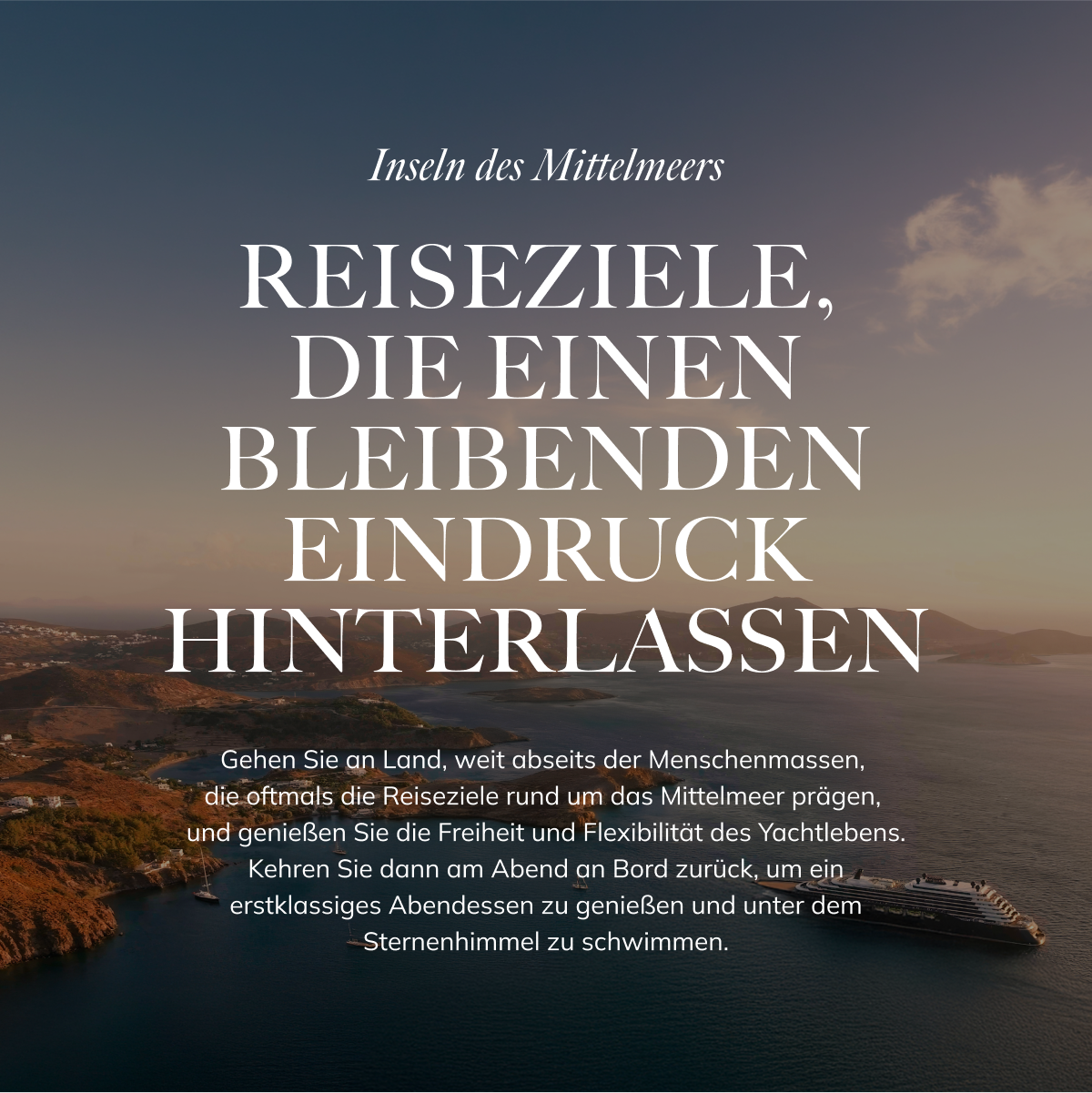 Inseln des Mittelmeers

REISEZIELE, DIE EINEN BLEIBENDEN EINDRUCK HINTERLASSEN

Gehen Sie an Land, weit abseits der Menschenmassen, die oftmals die Reiseziele rund um das Mittelmeer prägen, und genießen Sie die Freiheit und Flexibilität des Yachtlebens. Kehren Sie dann am Abend an Bord zurück, um ein erstklassiges Abendessen zu genießen und unter dem Sternenhimmel zu schwimmen.